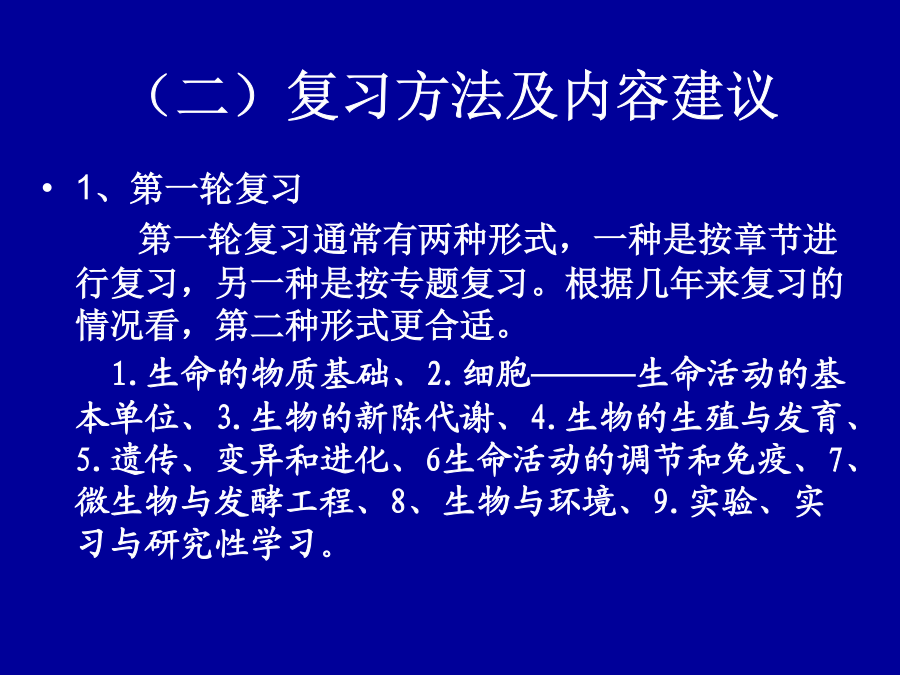 （二）复习方法及内容建议

• 1、第一轮复习

第一轮复习通常有两种形式，一种是按章节进行复习，另一种是按专题复习。根据几年来复习的情况看，第二种形式更合适。

1.生命的物质基础、2.细胞———生命活动的基本单位、3.生物的新陈代谢、4.生物的生殖与发育、5.遗传、变异和进化、6生命活动的调节和免疫、7、微生物与发酵工程、8、生物与环境、9.实验、实习与研究性学习。